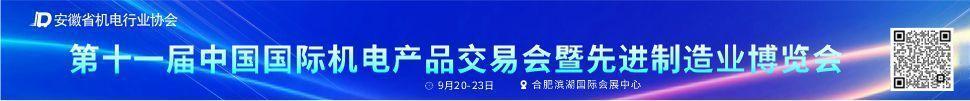 安徽省机电行业协会

第十一届中国国际机电产品交易会暨先进制造业博览会

9月20-23日 合肥滨湖国际会展中心